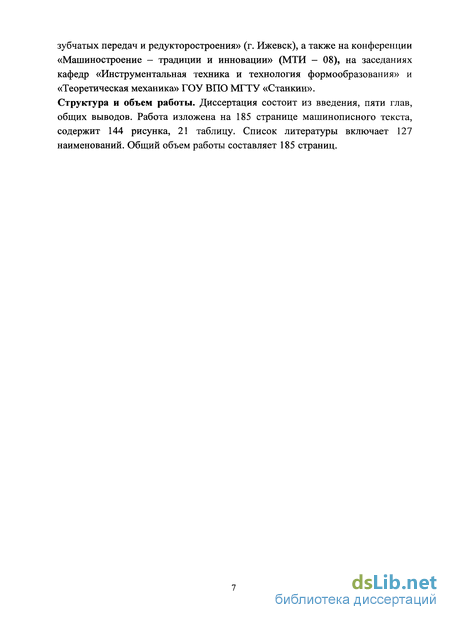 зубчатых передач и редукторостроения» (г. Ижевск), а также на конференции «Машиностроение – традиции и инновации» (МТИ – 08), на заседаниях кафедр «Инструментальная техника и технология формообразования» и «Теоретическая механика» ГОУ ВПО МГТУ «Станкин».

Структура и объем работы. Диссертация состоит из введения, пяти глав, общих выводов. Работа изложена на 185 странице машинописного текста, содержит 144 рисунка, 21 таблицу. Список литературы включает 127 наименований. Общий объем работы составляет 185 страниц.

7

dsLib.net
библиотека диссертаций